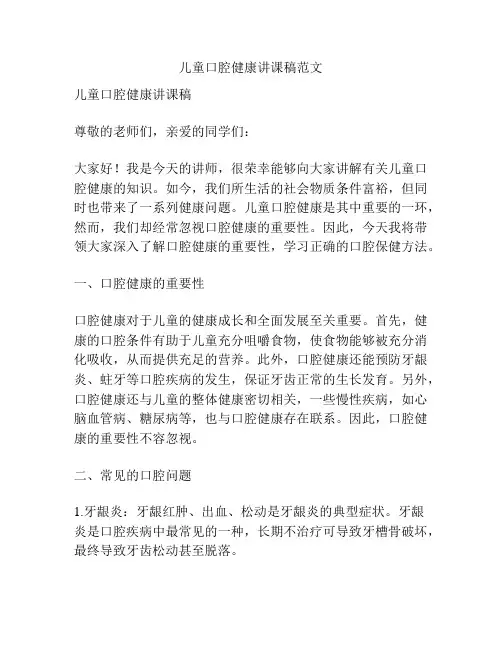 儿童口腔健康讲课稿范文

儿童口腔健康讲课稿

尊敬的老师们，亲爱的同学们：

大家好！我是今天的讲师，很荣幸能够向大家讲解有关儿童口腔健康的知识。如今，我们所生活的社会物质条件富裕，但同时也带来了一系列健康问题。儿童口腔健康是其中重要的一环，然而，我们却经常忽视口腔健康的重要性。因此，今天我将带领大家深入了解口腔健康的重要性，学习正确的口腔保健方法。

一、口腔健康的重要性

口腔健康对于儿童的健康成长和全面发展至关重要。首先，健康的口腔条件有助于儿童充分咀嚼食物，使食物能够被充分消化吸收，从而提供充足的营养。此外，口腔健康还能预防牙龈炎、蛀牙等口腔疾病的发生，保证牙齿正常的生长发育。另外，口腔健康还与儿童的整体健康密切相关，一些慢性疾病，如心脑血管病、糖尿病等，也与口腔健康存在联系。因此，口腔健康的重要性不容忽视。

二、常见的口腔问题

1.牙龈炎：牙龈红肿、出血、松动是牙龈炎的典型症状。牙龈炎是口腔疾病中最常见的一种，长期不治疗可导致牙槽骨破坏，最终导致牙齿松动甚至脱落。